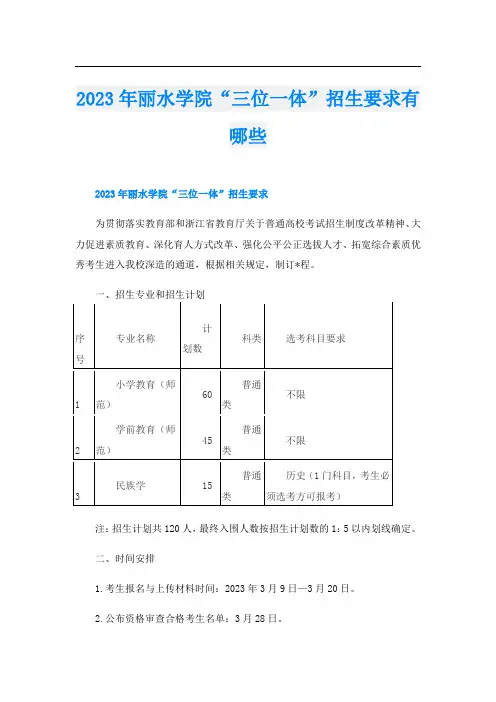 2023年丽水学院“三位一体”招生要求有哪些

2023年丽水学院“三位一体”招生要求

为贯彻落实教育部和浙江省教育厅关于普通高校考试招生制度改革精神、大力促进素质教育、深化育人方式改革、强化公平公正选拔人才、拓宽综合素质优秀考生进入我校深造的通道，根据相关规定，制订*程。

一、招生专业和招生计划

| 序号 | 专业名称 | 计划数 | 科类 | 选考科目要求 |
|---|---|---|---|---|
| 1 | 小学教育（师范） | 60 | 普通类 | 不限 |
| 2 | 学前教育（师范） | 45 | 普通类 | 不限 |
| 3 | 民族学 | 15 | 普通类 | 历史（1门科目，考生必须选考方可报考） |

注：招生计划共120人，最终入围人数按招生计划数的1：5以内划线确定。

二、时间安排

1.考生报名与上传材料时间：2023年3月9日—3月20日。

2.公布资格审查合格考生名单：3月28日。